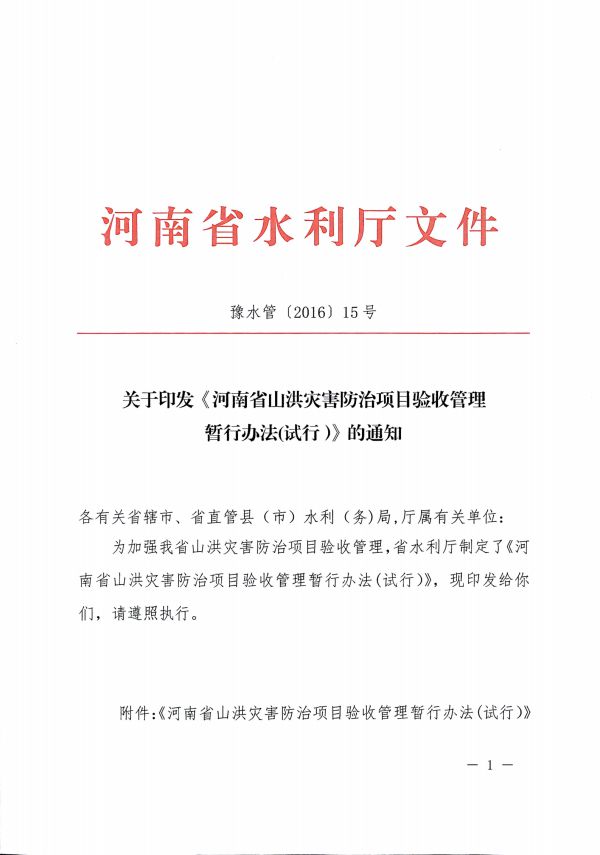 河南省水利厅文件

豫水管〔2016〕15号

关于印发《河南省山洪灾害防治项目验收管理暂行办法(试行)》的通知

各有关省辖市、省直管县（市）水利（务)局,厅属有关单位：

为加强我省山洪灾害防治项目验收管理,省水利厅制定了《河南省山洪灾害防治项目验收管理暂行办法(试行)》，现印发给你们，请遵照执行。

附件:《河南省山洪灾害防治项目验收管理暂行办法(试行)》

— 1 —